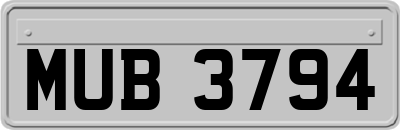 MUB 3794